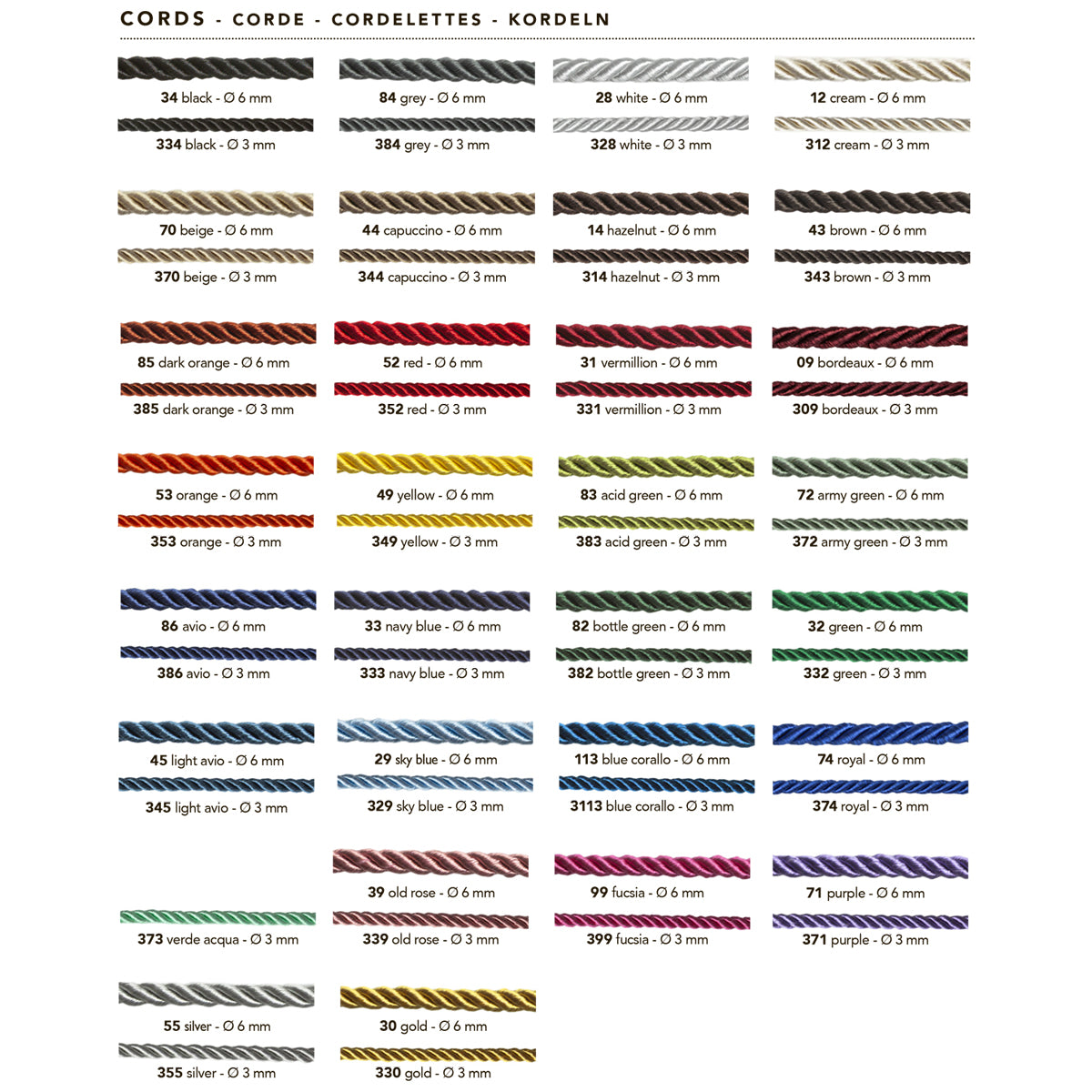 CORDS - CORDE - CORDELETTES - KORDELN

34 black - Ø 6 mm
334 black - Ø 3 mm

84 grey - Ø 6 mm
384 grey - Ø 3 mm

28 white - Ø 6 mm
328 white - Ø 3 mm

12 cream - Ø 6 mm
312 cream - Ø 3 mm

70 beige - Ø 6 mm
370 beige - Ø 3 mm

44 capuccino - Ø 6 mm
344 capuccino - Ø 3 mm

14 hazelnut - Ø 6 mm
314 hazelnut - Ø 3 mm

43 brown - Ø 6 mm
343 brown - Ø 3 mm

85 dark orange - Ø 6 mm
385 dark orange - Ø 3 mm

52 red - Ø 6 mm
352 red - Ø 3 mm

31 vermillion - Ø 6 mm
331 vermillion - Ø 3 mm

09 bordeaux - Ø 6 mm
309 bordeaux - Ø 3 mm

53 orange - Ø 6 mm
353 orange - Ø 3 mm

49 yellow - Ø 6 mm
349 yellow - Ø 3 mm

83 acid green - Ø 6 mm
383 acid green - Ø 3 mm

72 army green - Ø 6 mm
372 army green - Ø 3 mm

86 avio - Ø 6 mm
386 avio - Ø 3 mm

33 navy blue - Ø 6 mm
333 navy blue - Ø 3 mm

82 bottle green - Ø 6 mm
382 bottle green - Ø 3 mm

32 green - Ø 6 mm
332 green - Ø 3 mm

45 light avio - Ø 6 mm
345 light avio - Ø 3 mm

29 sky blue - Ø 6 mm
329 sky blue - Ø 3 mm

113 blue corallo - Ø 6 mm
3113 blue corallo - Ø 3 mm

74 royal - Ø 6 mm
374 royal - Ø 3 mm

373 verde acqua - Ø 3 mm

39 old rose - Ø 6 mm
339 old rose - Ø 3 mm

99 fucsia - Ø 6 mm
399 fucsia - Ø 3 mm

71 purple - Ø 6 mm
371 purple - Ø 3 mm

55 silver - Ø 6 mm
355 silver - Ø 3 mm

30 gold - Ø 6 mm
330 gold - Ø 3 mm